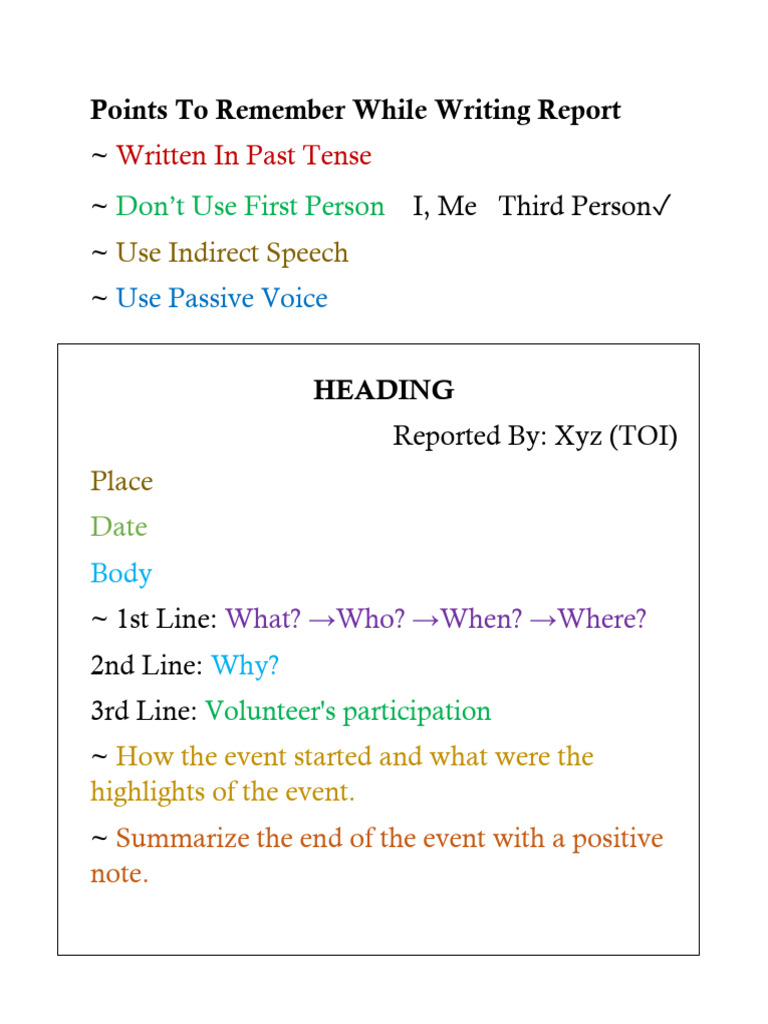 Points To Remember While Writing Report

~ Written In Past Tense

~ Don't Use First Person   I, Me   Third Person✓

~ Use Indirect Speech

~ Use Passive Voice

HEADING

Reported By: Xyz (TOI)

Place

Date

Body

~ 1st Line: What? →Who? →When? →Where?

2nd Line: Why?

3rd Line: Volunteer's participation

~ How the event started and what were the highlights of the event.

~ Summarize the end of the event with a positive note.